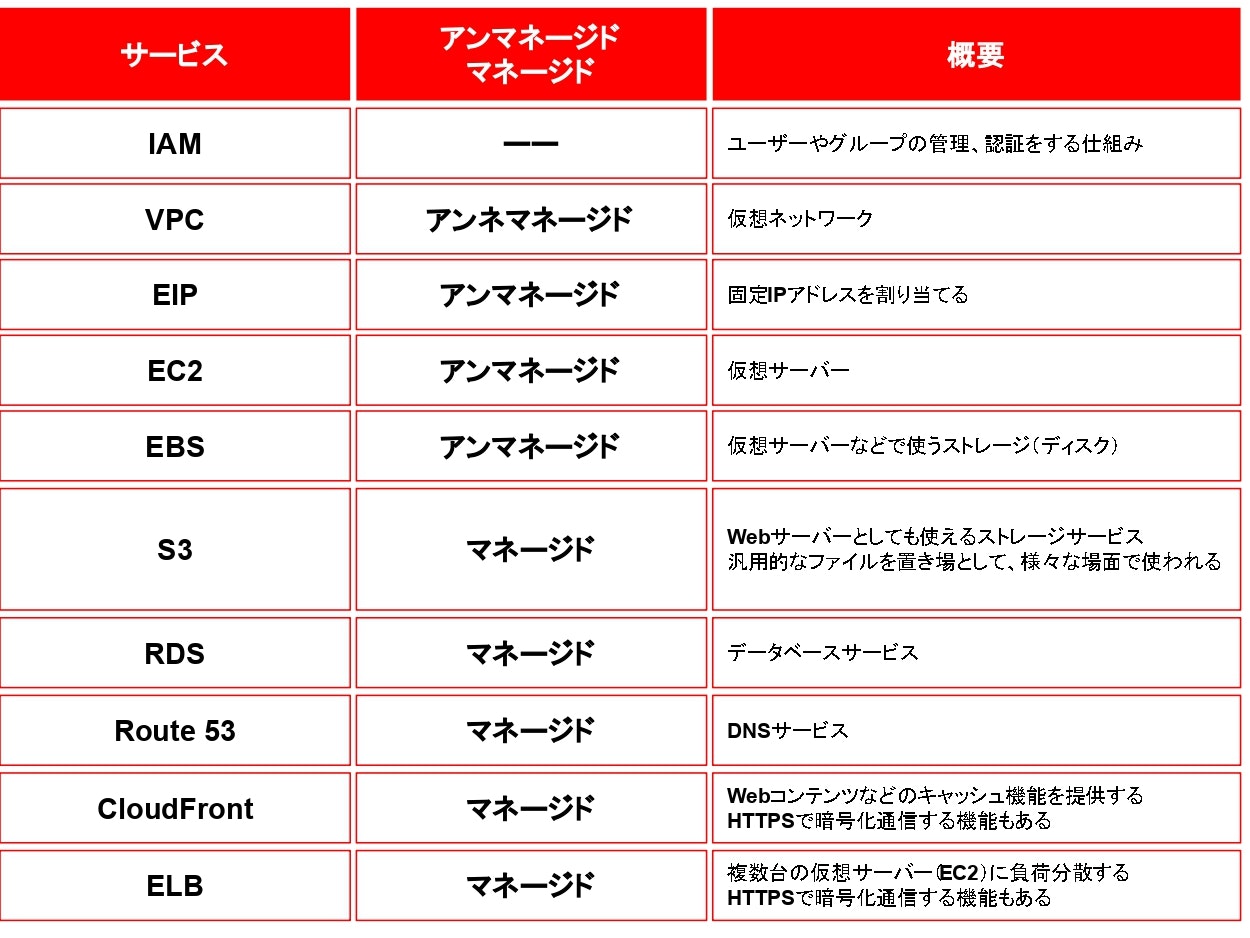 | サービス | アンマネージド マネージド | 概要 |
|---|---|---|
| IAM | ーー | ユーザーやグループの管理、認証をする仕組み |
| VPC | アンネマネージド | 仮想ネットワーク |
| EIP | アンマネージド | 固定IPアドレスを割り当てる |
| EC2 | アンマネージド | 仮想サーバー |
| EBS | アンマネージド | 仮想サーバーなどで使うストレージ(ディスク) |
| S3 | マネージド | Webサーバーとしても使えるストレージサービス 汎用的なファイルを置き場として、様々な場面で使われる |
| RDS | マネージド | データベースサービス |
| Route 53 | マネージド | DNSサービス |
| CloudFront | マネージド | Webコンテンツなどのキャッシュ機能を提供する HTTPSで暗号化通信する機能もある |
| ELB | マネージド | 複数台の仮想サーバー(EC2)に負荷分散する HTTPSで暗号化通信する機能もある |